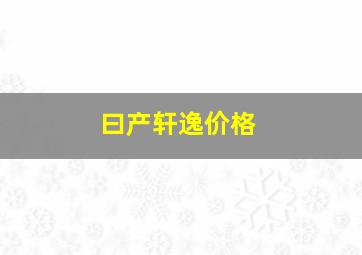 日产轩逸价格